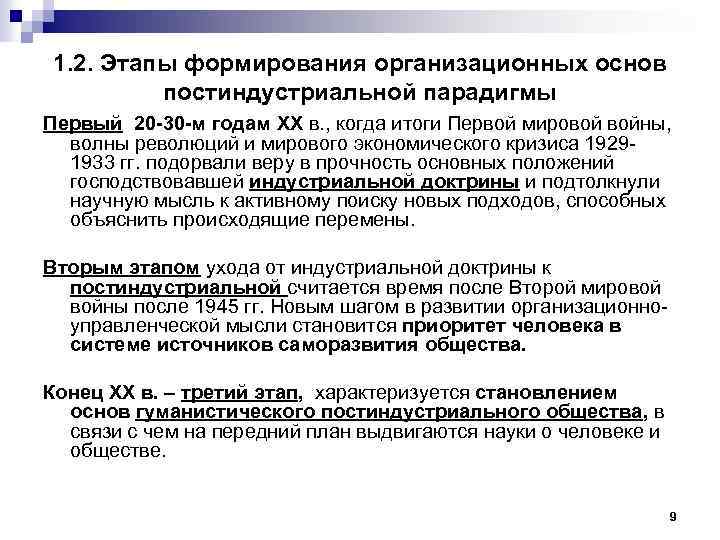 1.2. Этапы формирования организационных основ постиндустриальной парадигмы

Первый 20-30-м годам XX в., когда итоги Первой мировой войны, волны революций и мирового экономического кризиса 1929-1933 гг. подорвали веру в прочность основных положений господствовавшей индустриальной доктрины и подтолкнули научную мысль к активному поиску новых подходов, способных объяснить происходящие перемены.

Вторым этапом ухода от индустриальной доктрины к постиндустриальной считается время после Второй мировой войны после 1945 гг. Новым шагом в развитии организационно-управленческой мысли становится приоритет человека в системе источников саморазвития общества.

Конец XX в. – третий этап, характеризуется становлением основ гуманистического постиндустриального общества, в связи с чем на передний план выдвигаются науки о человеке и обществе.

9